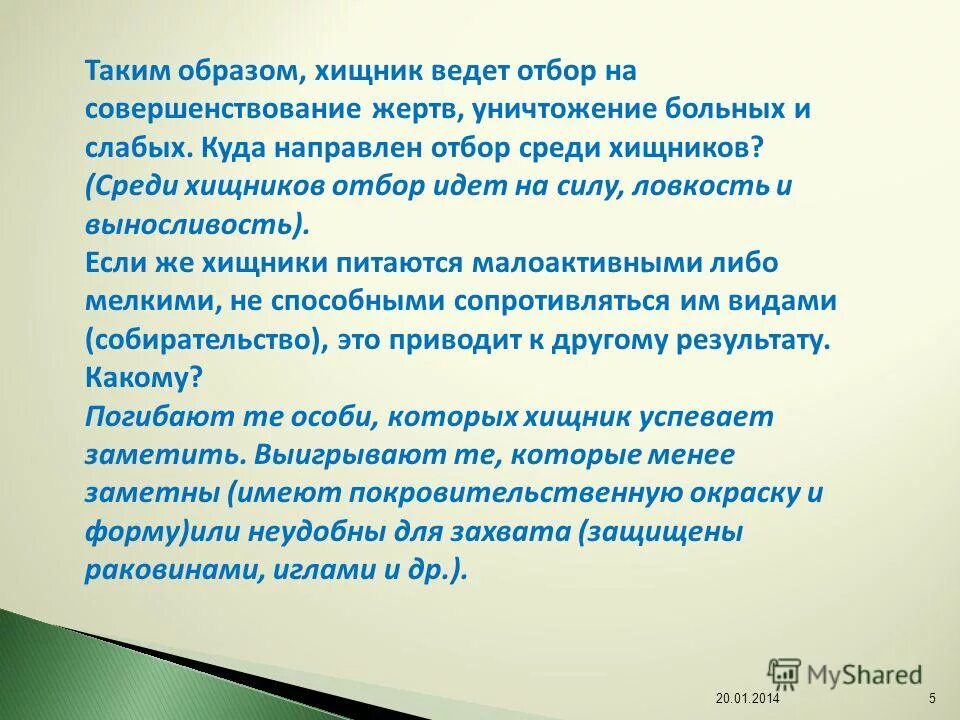 Таким образом, хищник ведет отбор на совершенствование жертв, уничтожение больных и слабых. Куда направлен отбор среди хищников?
(Среди хищников отбор идет на силу, ловкость и выносливость).
Если же хищники питаются малоактивными либо мелкими, не способными сопротивляться им видами (собирательство), это приводит к другому результату. Какому?
Погибают те особи, которых хищник успевает заметить. Выигрывают те, которые менее заметны (имеют покровительственную окраску и форму)или неудобны для захвата (защищены раковинами, иглами и др.).

MyShared

20.01.2014

5